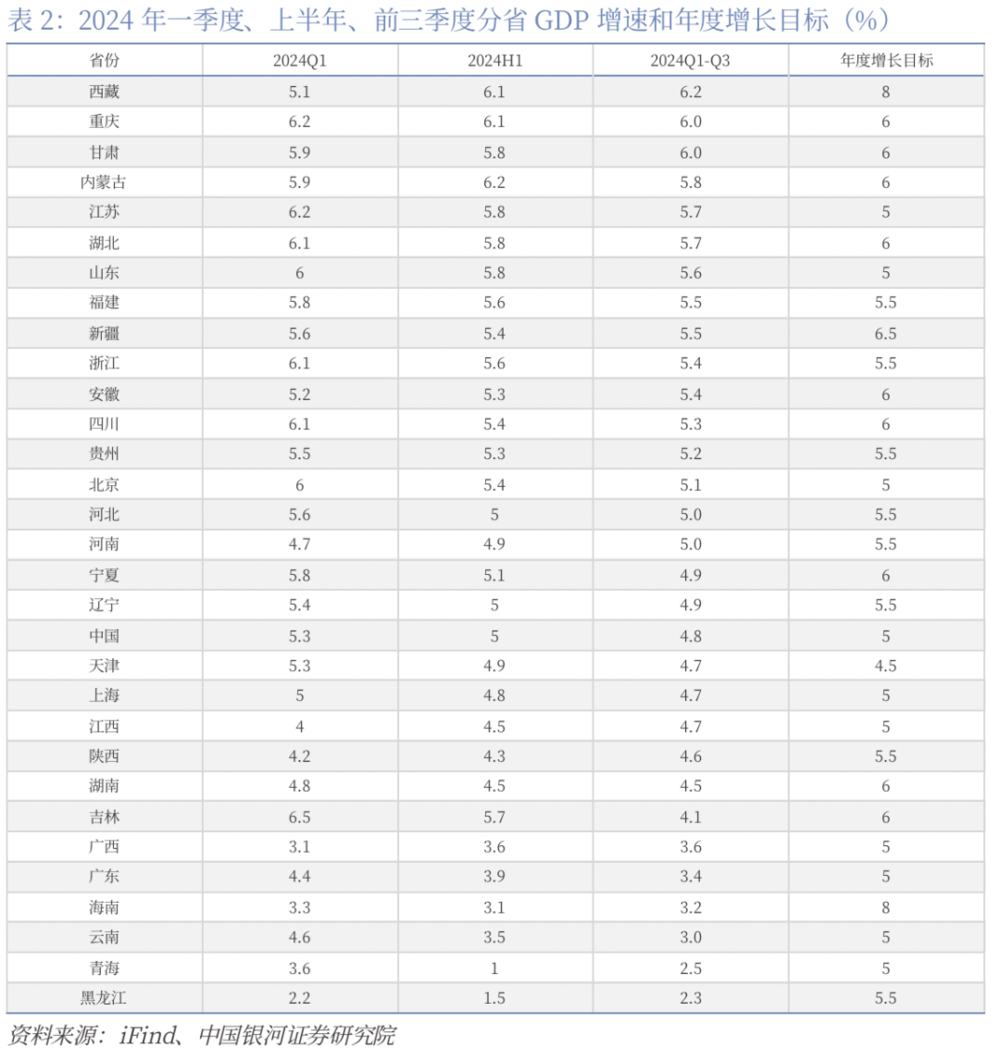 表 2：2024 年一季度、上半年、前三季度分省 GDP 增速和年度增长目标（%）

| 省份 | 2024Q1 | 2024H1 | 2024Q1-Q3 | 年度增长目标 |
|---|---|---|---|---|
| 西藏 | 5.1 | 6.1 | 6.2 | 8 |
| 重庆 | 6.2 | 6.1 | 6.0 | 6 |
| 甘肃 | 5.9 | 5.8 | 6.0 | 6 |
| 内蒙古 | 5.9 | 6.2 | 5.8 | 6 |
| 江苏 | 6.2 | 5.8 | 5.7 | 5 |
| 湖北 | 6.1 | 5.8 | 5.7 | 6 |
| 山东 | 6 | 5.8 | 5.6 | 5 |
| 福建 | 5.8 | 5.6 | 5.5 | 5.5 |
| 新疆 | 5.6 | 5.4 | 5.5 | 6.5 |
| 浙江 | 6.1 | 5.6 | 5.4 | 5.5 |
| 安徽 | 5.2 | 5.3 | 5.4 | 6 |
| 四川 | 6.1 | 5.4 | 5.3 | 6 |
| 贵州 | 5.5 | 5.3 | 5.2 | 5.5 |
| 北京 | 6 | 5.4 | 5.1 | 5 |
| 河北 | 5.6 | 5 | 5.0 | 5.5 |
| 河南 | 4.7 | 4.9 | 5.0 | 5.5 |
| 宁夏 | 5.8 | 5.1 | 4.9 | 6 |
| 辽宁 | 5.4 | 5 | 4.9 | 5.5 |
| 中国 | 5.3 | 5 | 4.8 | 5 |
| 天津 | 5.3 | 4.9 | 4.7 | 4.5 |
| 上海 | 5 | 4.8 | 4.7 | 5 |
| 江西 | 4 | 4.5 | 4.7 | 5 |
| 陕西 | 4.2 | 4.3 | 4.6 | 5.5 |
| 湖南 | 4.8 | 4.5 | 4.5 | 6 |
| 吉林 | 6.5 | 5.7 | 4.1 | 6 |
| 广西 | 3.1 | 3.6 | 3.6 | 5 |
| 广东 | 4.4 | 3.9 | 3.4 | 5 |
| 海南 | 3.3 | 3.1 | 3.2 | 8 |
| 云南 | 4.6 | 3.5 | 3.0 | 5 |
| 青海 | 3.6 | 1 | 2.5 | 5 |
| 黑龙江 | 2.2 | 1.5 | 2.3 | 5.5 |

资料来源：iFind、中国银河证券研究院